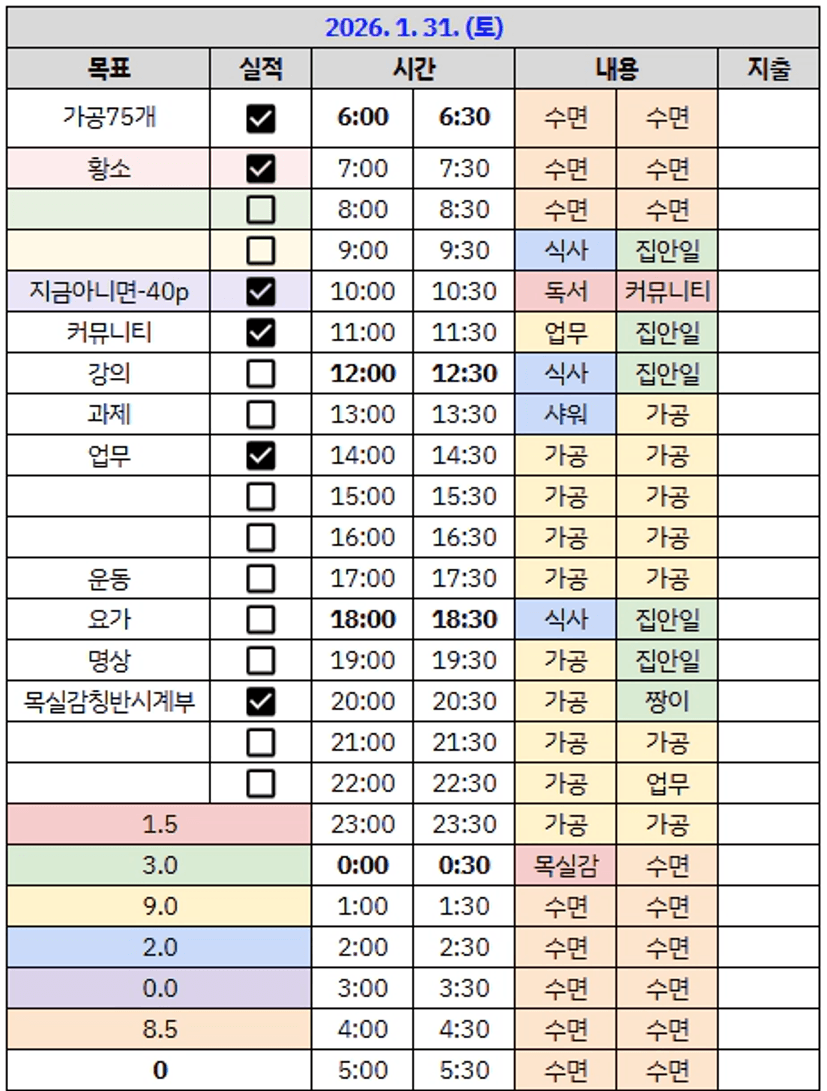 2026. 1. 31. (토)

| 목표 | 실적 | 시간 | | 내용 | | 지출 |
|---|---|---|---|---|---|---|
| 가공75개 | ☑ | 6:00 | 6:30 | 수면 | 수면 | |
| 황소 | ☑ | 7:00 | 7:30 | 수면 | 수면 | |
| | ☐ | 8:00 | 8:30 | 수면 | 수면 | |
| | ☐ | 9:00 | 9:30 | 식사 | 집안일 | |
| 지금아니면-40p | ☑ | 10:00 | 10:30 | 독서 | 커뮤니티 | |
| 커뮤니티 | ☑ | 11:00 | 11:30 | 업무 | 집안일 | |
| 강의 | ☐ | 12:00 | 12:30 | 식사 | 집안일 | |
| 과제 | ☐ | 13:00 | 13:30 | 샤워 | 가공 | |
| 업무 | ☑ | 14:00 | 14:30 | 가공 | 가공 | |
| | ☐ | 15:00 | 15:30 | 가공 | 가공 | |
| | ☐ | 16:00 | 16:30 | 가공 | 가공 | |
| 운동 | ☐ | 17:00 | 17:30 | 가공 | 가공 | |
| 요가 | ☐ | 18:00 | 18:30 | 식사 | 집안일 | |
| 명상 | ☐ | 19:00 | 19:30 | 가공 | 집안일 | |
| 목실감칭반시계부 | ☑ | 20:00 | 20:30 | 가공 | 짱이 | |
| | ☐ | 21:00 | 21:30 | 가공 | 가공 | |
| | ☐ | 22:00 | 22:30 | 가공 | 업무 | |
| 1.5 | | 23:00 | 23:30 | 가공 | 가공 | |
| 3.0 | | 0:00 | 0:30 | 목실감 | 수면 | |
| 9.0 | | 1:00 | 1:30 | 수면 | 수면 | |
| 2.0 | | 2:00 | 2:30 | 수면 | 수면 | |
| 0.0 | | 3:00 | 3:30 | 수면 | 수면 | |
| 8.5 | | 4:00 | 4:30 | 수면 | 수면 | |
| 0 | | 5:00 | 5:30 | 수면 | 수면 | |